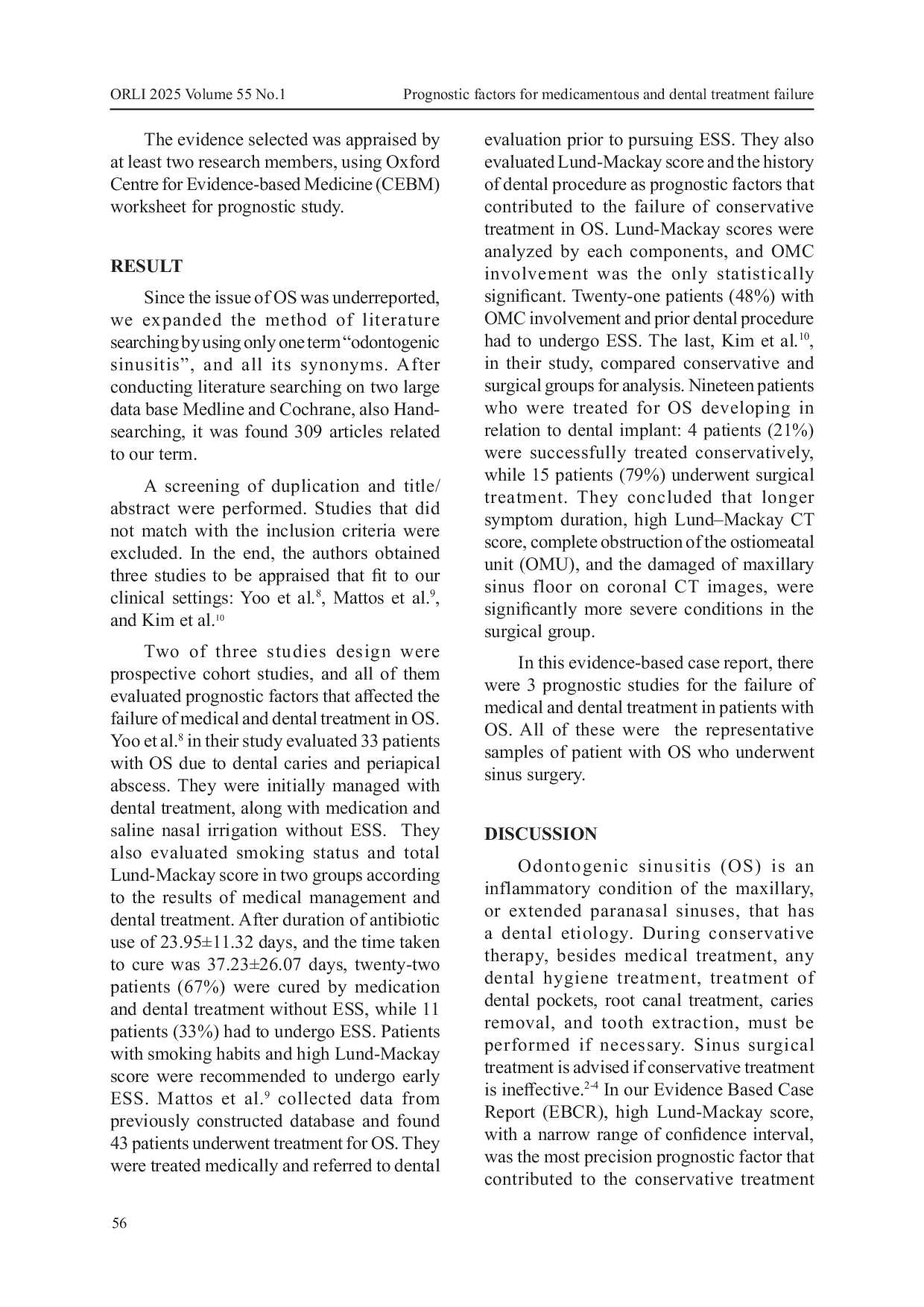 ORLI 2025 Volume 55 No.1 Prognostic factors for medicamentous and dental treatment failure

The evidence selected was appraised by at least two research members, using Oxford Centre for Evidence-based Medicine (CEBM) worksheet for prognostic study.

RESULT

Since the issue of OS was underreported, we expanded the method of literature searching by using only one term "odontogenic sinusitis", and all its synonyms. After conducting literature searching on two large data base Medline and Cochrane, also Hand-searching, it was found 309 articles related to our term.

A screening of duplication and title/abstract were performed. Studies that did not match with the inclusion criteria were excluded. In the end, the authors obtained three studies to be appraised that fit to our clinical settings: Yoo et al.$^{8}$, Mattos et al.$^{9}$, and Kim et al.$^{10}$

Two of three studies design were prospective cohort studies, and all of them evaluated prognostic factors that affected the failure of medical and dental treatment in OS. Yoo et al.$^{8}$ in their study evaluated 33 patients with OS due to dental caries and periapical abscess. They were initially managed with dental treatment, along with medication and saline nasal irrigation without ESS. They also evaluated smoking status and total Lund-Mackay score in two groups according to the results of medical management and dental treatment. After duration of antibiotic use of 23.95±11.32 days, and the time taken to cure was 37.23±26.07 days, twenty-two patients (67%) were cured by medication and dental treatment without ESS, while 11 patients (33%) had to undergo ESS. Patients with smoking habits and high Lund-Mackay score were recommended to undergo early ESS. Mattos et al.$^{9}$ collected data from previously constructed database and found 43 patients underwent treatment for OS. They were treated medically and referred to dental evaluation prior to pursuing ESS. They also evaluated Lund-Mackay score and the history of dental procedure as prognostic factors that contributed to the failure of conservative treatment in OS. Lund-Mackay scores were analyzed by each components, and OMC involvement was the only statistically significant. Twenty-one patients (48%) with OMC involvement and prior dental procedure had to undergo ESS. The last, Kim et al.$^{10}$, in their study, compared conservative and surgical groups for analysis. Nineteen patients who were treated for OS developing in relation to dental implant: 4 patients (21%) were successfully treated conservatively, while 15 patients (79%) underwent surgical treatment. They concluded that longer symptom duration, high Lund–Mackay CT score, complete obstruction of the ostiomeatal unit (OMU), and the damaged of maxillary sinus floor on coronal CT images, were significantly more severe conditions in the surgical group.

In this evidence-based case report, there were 3 prognostic studies for the failure of medical and dental treatment in patients with OS. All of these were the representative samples of patient with OS who underwent sinus surgery.

DISCUSSION

Odontogenic sinusitis (OS) is an inflammatory condition of the maxillary, or extended paranasal sinuses, that has a dental etiology. During conservative therapy, besides medical treatment, any dental hygiene treatment, treatment of dental pockets, root canal treatment, caries removal, and tooth extraction, must be performed if necessary. Sinus surgical treatment is advised if conservative treatment is ineffective.$^{2-4}$ In our Evidence Based Case Report (EBCR), high Lund-Mackay score, with a narrow range of confidence interval, was the most precision prognostic factor that contributed to the conservative treatment

56